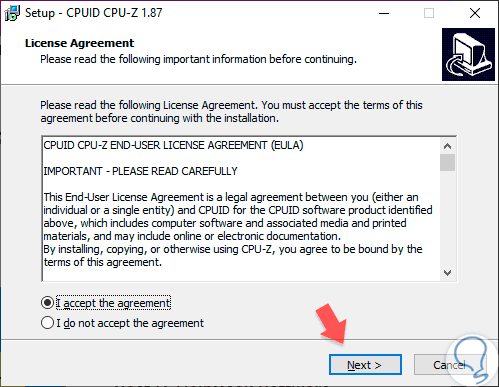 Setup - CPUID CPU-Z 1.87

License Agreement
Please read the following important information before continuing.

Please read the following License Agreement. You must accept the terms of this agreement before continuing with the installation.

CPUID CPU-Z END-USER LICENSE AGREEMENT (EULA)

IMPORTANT - PLEASE READ CAREFULLY

This End-User License Agreement is a legal agreement between you (either an individual or a single entity) and CPUID for the CPUID software product identified above, which includes computer software and associated media and printed materials, and may include online or electronic documentation.
By installing, copying, or otherwise using CPU-Z, you agree to be bound by the terms of this agreement.

I accept the agreement
I do not accept the agreement

Next >
Cancel